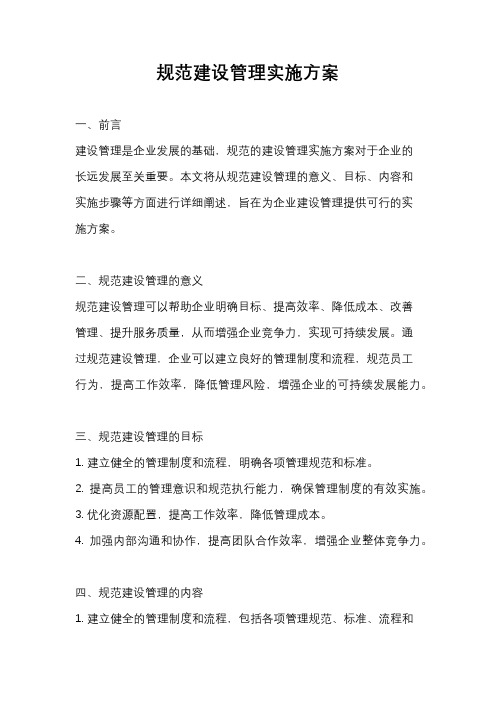 规范建设管理实施方案

一、前言

建设管理是企业发展的基础，规范的建设管理实施方案对于企业的长远发展至关重要。本文将从规范建设管理的意义、目标、内容和实施步骤等方面进行详细阐述，旨在为企业建设管理提供可行的实施方案。

二、规范建设管理的意义

规范建设管理可以帮助企业明确目标、提高效率、降低成本、改善管理、提升服务质量，从而增强企业竞争力，实现可持续发展。通过规范建设管理，企业可以建立良好的管理制度和流程，规范员工行为，提高工作效率，降低管理风险，增强企业的可持续发展能力。

三、规范建设管理的目标

1. 建立健全的管理制度和流程，明确各项管理规范和标准。

2. 提高员工的管理意识和规范执行能力，确保管理制度的有效实施。

3. 优化资源配置，提高工作效率，降低管理成本。

4. 加强内部沟通和协作，提高团队合作效率，增强企业整体竞争力。

四、规范建设管理的内容

1. 建立健全的管理制度和流程，包括各项管理规范、标准、流程和